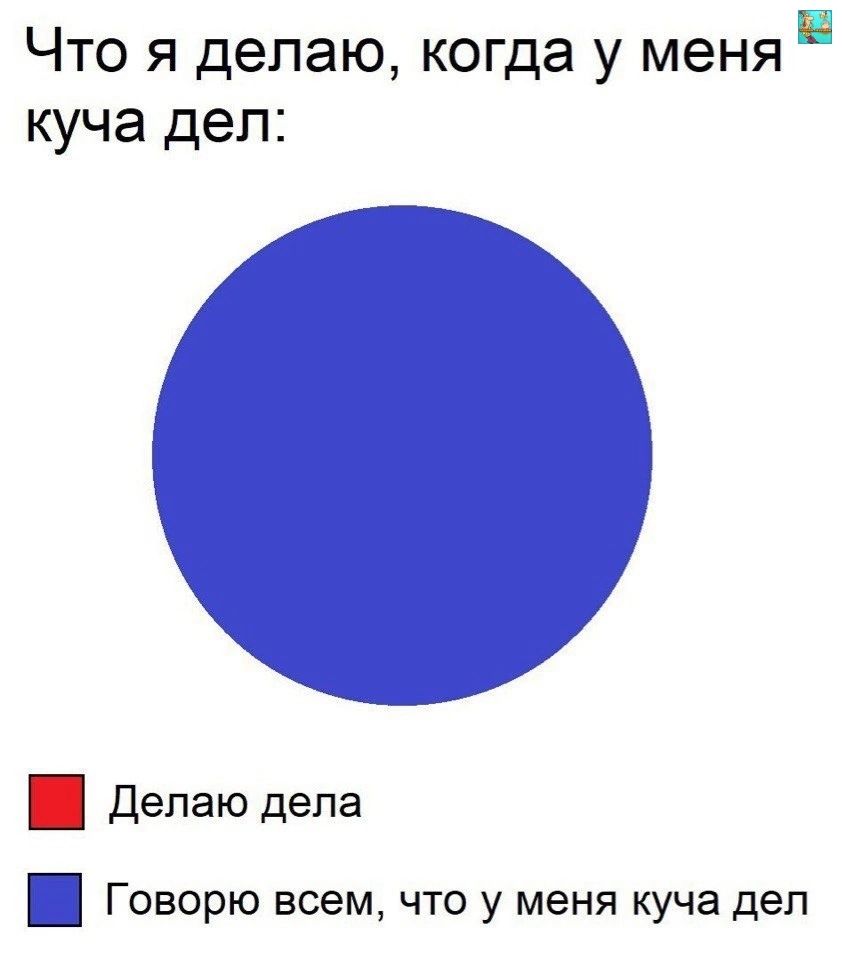 Что я делаю, когда у меня куча дел:

Делаю дела

Говорю всем, что у меня куча дел